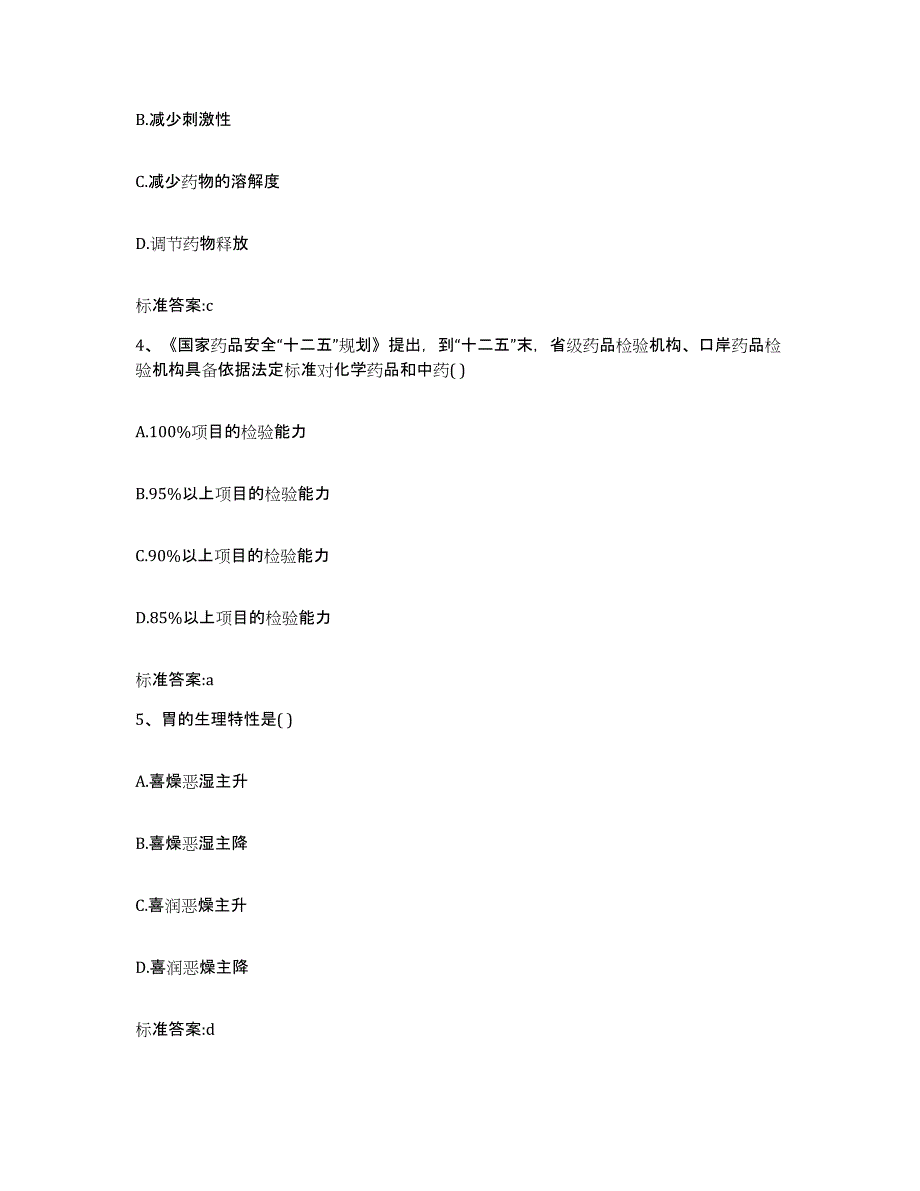 B.减少刺激性

C.减少药物的溶解度

D.调节药物释放

标准答案:c

4、《国家药品安全“十二五”规划》提出，到“十二五”末，省级药品检验机构、口岸药品检验机构具备依据法定标准对化学药品和中药( )

A.100%项目的检验能力

B.95%以上项目的检验能力

C.90%以上项目的检验能力

D.85%以上项目的检验能力

标准答案:a

5、胃的生理特性是( )

A.喜燥恶湿主升

B.喜燥恶湿主降

C.喜润恶燥主升

D.喜润恶燥主降

标准答案:d